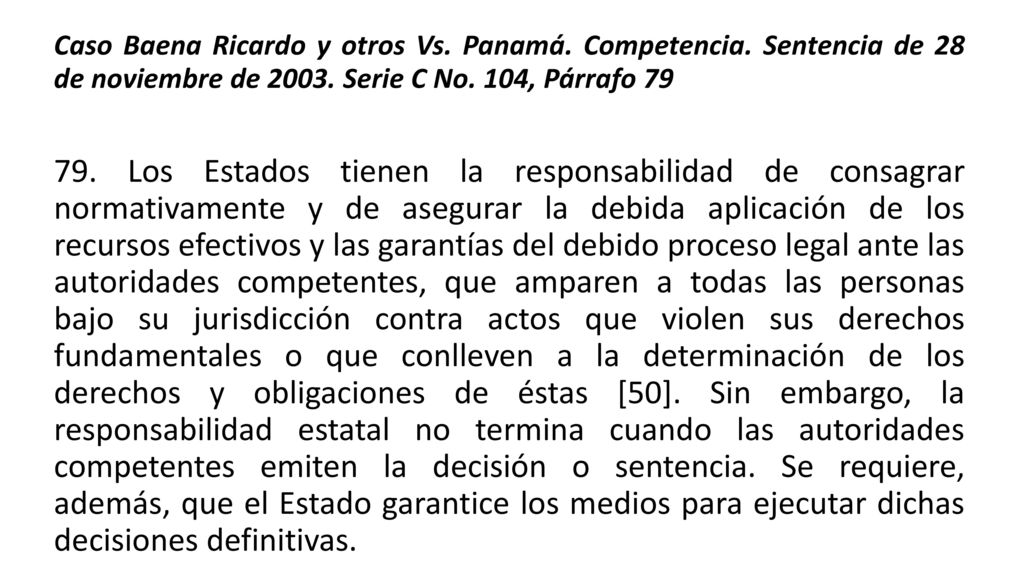 Caso Baena Ricardo y otros Vs. Panamá. Competencia. Sentencia de 28 de noviembre de 2003. Serie C No. 104, Párrafo 79

79. Los Estados tienen la responsabilidad de consagrar normativamente y de asegurar la debida aplicación de los recursos efectivos y las garantías del debido proceso legal ante las autoridades competentes, que amparen a todas las personas bajo su jurisdicción contra actos que violen sus derechos fundamentales o que conlleven a la determinación de los derechos y obligaciones de éstas [50]. Sin embargo, la responsabilidad estatal no termina cuando las autoridades competentes emiten la decisión o sentencia. Se requiere, además, que el Estado garantice los medios para ejecutar dichas decisiones definitivas.